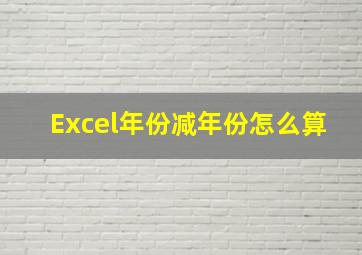 Excel年份减年份怎么算